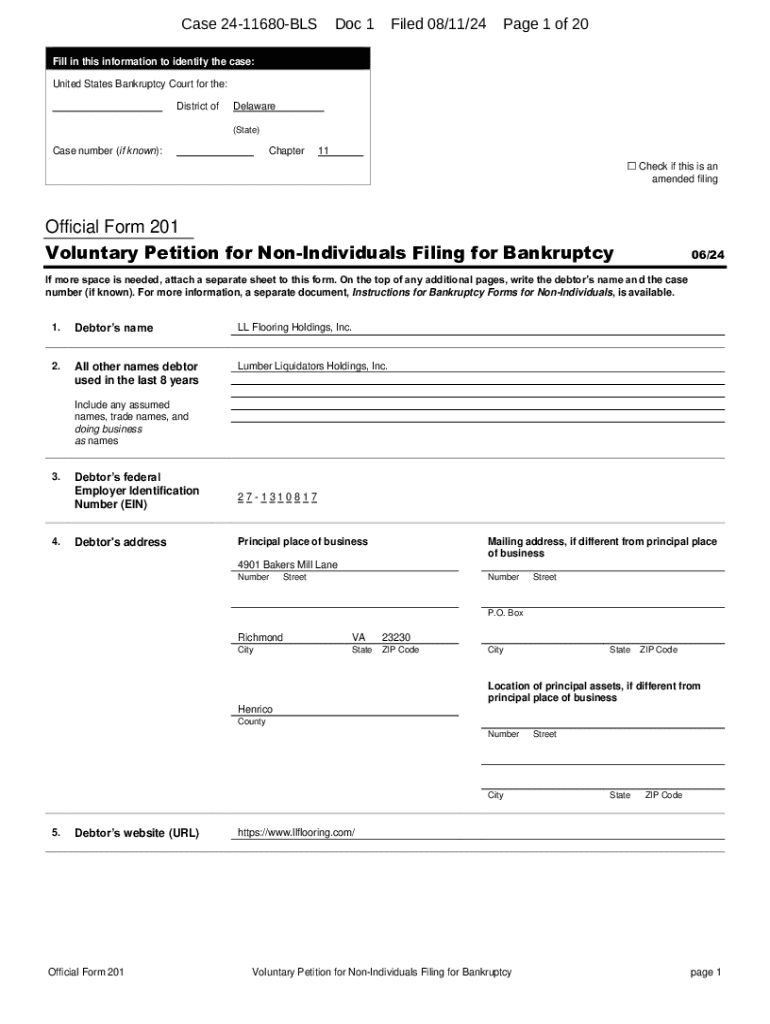 Case 24-11680-BLS Doc 1 Filed 08/11/24 Page 1 of 20

Fill in this information to identify the case:

United States Bankruptcy Court for the:

District of Delaware

(State)

Case number (if known): Chapter 11

☐ Check if this is an amended filing

Official Form 201

Voluntary Petition for Non-Individuals Filing for Bankruptcy 06/24

If more space is needed, attach a separate sheet to this form. On the top of any additional pages, write the debtor's name and the case number (if known). For more information, a separate document, Instructions for Bankruptcy Forms for Non-Individuals, is available.

1. Debtor's name LL Flooring Holdings, Inc.

2. All other names debtor used in the last 8 years

Include any assumed names, trade names, and doing business as names

Lumber Liquidators Holdings, Inc.

3. Debtor's federal Employer Identification Number (EIN) 27-1310817

4. Debtor's address

Principal place of business

4901 Bakers Mill Lane
Number Street

Richmond VA 23230
City State ZIP Code

Henrico
County

Mailing address, if different from principal place of business

Number Street

P.O. Box

City State ZIP Code

Location of principal assets, if different from principal place of business

Number Street

City State ZIP Code

5. Debtor's website (URL) https://www.llflooring.com/

Official Form 201 Voluntary Petition for Non-Individuals Filing for Bankruptcy page 1